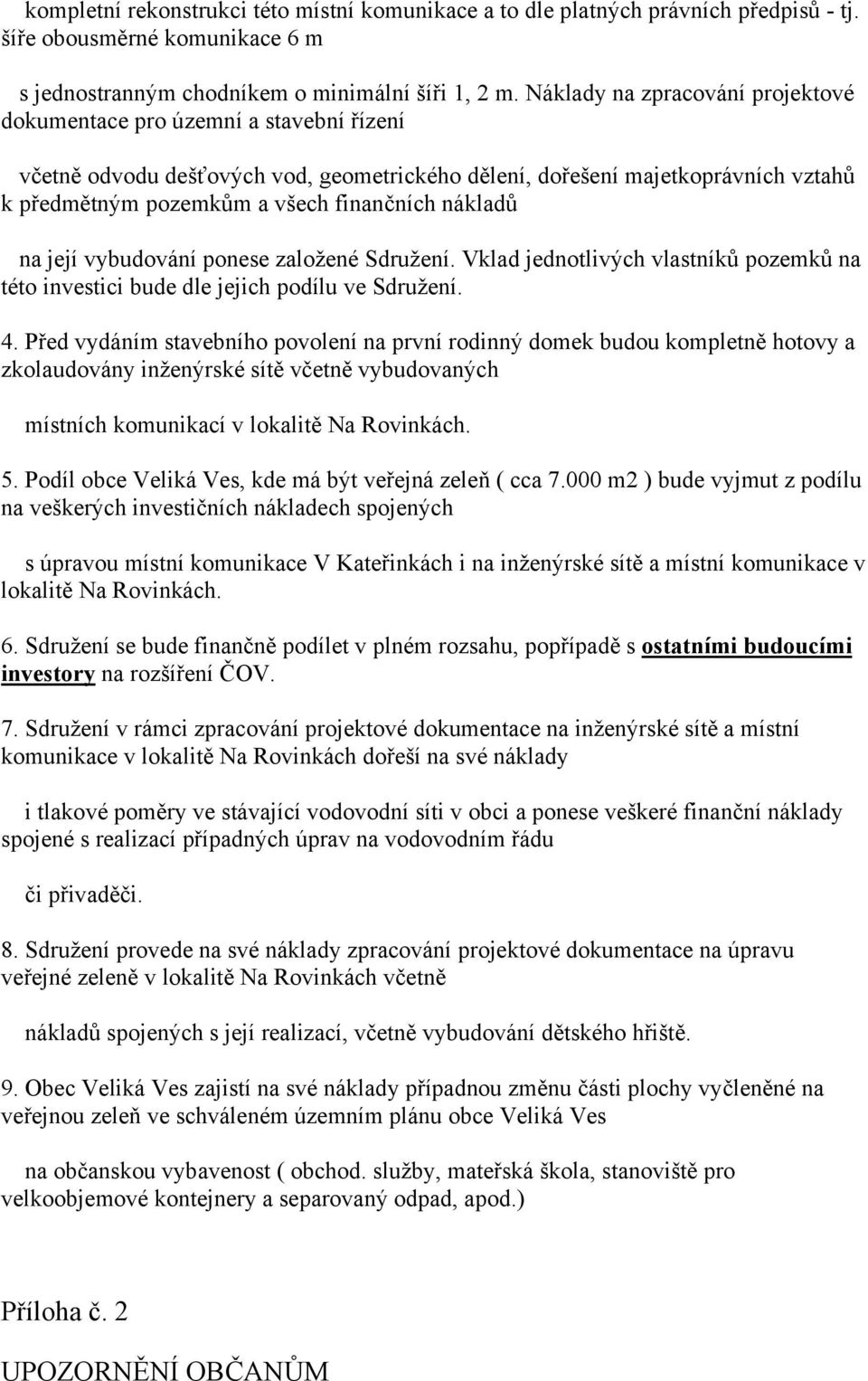 kompletní rekonstrukci této místní komunikace a to dle platných právních předpisů - tj. šíře obousměrné komunikace 6 m

s jednostranným chodníkem o minimální šíři 1, 2 m. Náklady na zpracování projektové dokumentace pro územní a stavební řízení

včetně odvodu dešťových vod, geometrického dělení, dořešení majetkoprávních vztahů k předmětným pozemkům a všech finančních nákladů

na její vybudování ponese založené Sdružení. Vklad jednotlivých vlastníků pozemků na této investici bude dle jejich podílu ve Sdružení.

4. Před vydáním stavebního povolení na první rodinný domek budou kompletně hotovy a zkolaudovány inženýrské sítě včetně vybudovaných

místních komunikací v lokalitě Na Rovinkách.

5. Podíl obce Veliká Ves, kde má být veřejná zeleň ( cca 7.000 m2 ) bude vyjmut z podílu na veškerých investičních nákladech spojených

s úpravou místní komunikace V Kateřinkách i na inženýrské sítě a místní komunikace v lokalitě Na Rovinkách.

6. Sdružení se bude finančně podílet v plném rozsahu, popřípadě s ostatními budoucími investory na rozšíření ČOV.

7. Sdružení v rámci zpracování projektové dokumentace na inženýrské sítě a místní komunikace v lokalitě Na Rovinkách dořeší na své náklady

i tlakové poměry ve stávající vodovodní síti v obci a ponese veškeré finanční náklady spojené s realizací případných úprav na vodovodním řádu

či přivaděči.

8. Sdružení provede na své náklady zpracování projektové dokumentace na úpravu veřejné zeleně v lokalitě Na Rovinkách včetně

nákladů spojených s její realizací, včetně vybudování dětského hřiště.

9. Obec Veliká Ves zajistí na své náklady případnou změnu části plochy vyčleněné na veřejnou zeleň ve schváleném územním plánu obce Veliká Ves

na občanskou vybavenost ( obchod. služby, mateřská škola, stanoviště pro velkoobjemové kontejnery a separovaný odpad, apod.)

Příloha č. 2

UPOZORNĚNÍ OBČANŮM